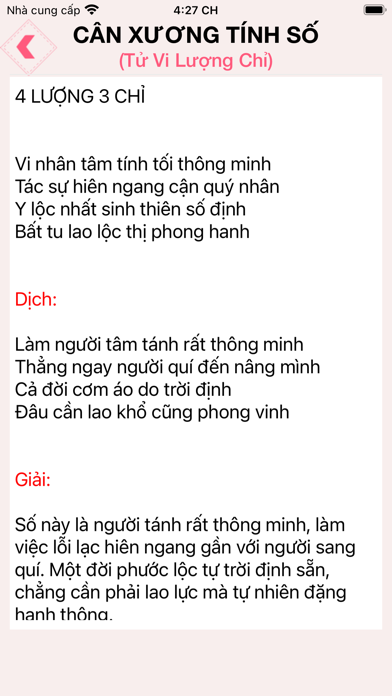 Nhà cung cấp 4:27 CH

CÂN XƯƠNG TÍNH SỐ
(Tử Vi Lượng Chỉ)

4 LƯỢNG 3 CHỈ

Vi nhân tâm tính tối thông minh
Tác sự hiên ngang cận quý nhân
Y lộc nhất sinh thiên số định
Bất tu lao lộc thị phong hanh

Dịch:

Làm người tâm tánh rất thông minh
Thẳng ngay người quí đến nâng mình
Cả đời cơm áo do trời định
Đâu cần lao khổ cũng phong vinh

Giải:

Số này là người tánh rất thông minh, làm việc lỗi lạc hiên ngang gần với người sang quí. Một đời phước lộc tự trời định sẵn, chẳng cần phải lao lực mà tự nhiên đặng hanh thông.